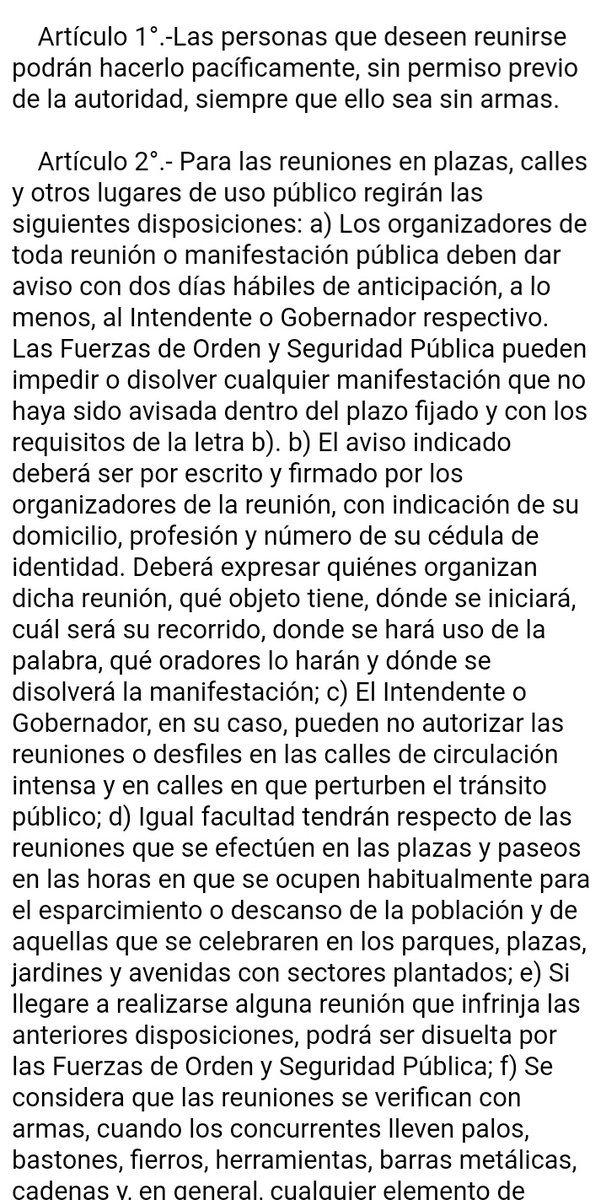 Artículo 1°.-Las personas que deseen reunirse podrán hacerlo pacíficamente, sin permiso previo de la autoridad, siempre que ello sea sin armas.

Artículo 2°.- Para las reuniones en plazas, calles y otros lugares de uso público regirán las siguientes disposiciones: a) Los organizadores de toda reunión o manifestación pública deben dar aviso con dos días hábiles de anticipación, a lo menos, al Intendente o Gobernador respectivo. Las Fuerzas de Orden y Seguridad Pública pueden impedir o disolver cualquier manifestación que no haya sido avisada dentro del plazo fijado y con los requisitos de la letra b). b) El aviso indicado deberá ser por escrito y firmado por los organizadores de la reunión, con indicación de su domicilio, profesión y número de su cédula de identidad. Deberá expresar quiénes organizan dicha reunión, qué objeto tiene, dónde se iniciará, cuál será su recorrido, donde se hará uso de la palabra, qué oradores lo harán y dónde se disolverá la manifestación; c) El Intendente o Gobernador, en su caso, pueden no autorizar las reuniones o desfiles en las calles de circulación intensa y en calles en que perturben el tránsito público; d) Igual facultad tendrán respecto de las reuniones que se efectúen en las plazas y paseos en las horas en que se ocupen habitualmente para el esparcimiento o descanso de la población y de aquellas que se celebraren en los parques, plazas, jardines y avenidas con sectores plantados; e) Si llegare a realizarse alguna reunión que infrinja las anteriores disposiciones, podrá ser disuelta por las Fuerzas de Orden y Seguridad Pública; f) Se considera que las reuniones se verifican con armas, cuando los concurrentes lleven palos, bastones, fierros, herramientas, barras metálicas, cadenas y, en general, cualquier elemento de